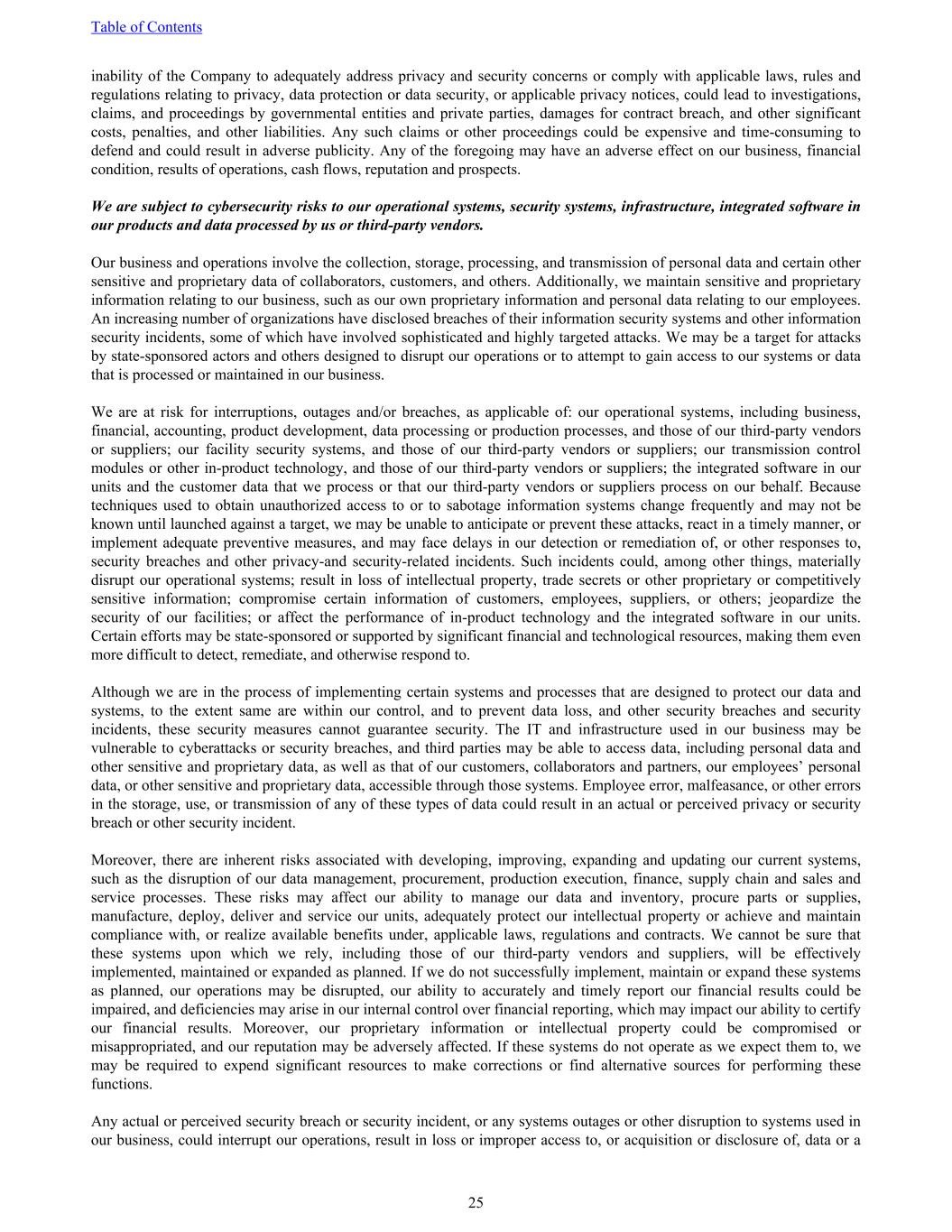 Table of Contents

inability of the Company to adequately address privacy and security concerns or comply with applicable laws, rules and regulations relating to privacy, data protection or data security, or applicable privacy notices, could lead to investigations, claims, and proceedings by governmental entities and private parties, damages for contract breach, and other significant costs, penalties, and other liabilities. Any such claims or other proceedings could be expensive and time-consuming to defend and could result in adverse publicity. Any of the foregoing may have an adverse effect on our business, financial condition, results of operations, cash flows, reputation and prospects.

We are subject to cybersecurity risks to our operational systems, security systems, infrastructure, integrated software in our products and data processed by us or third-party vendors.

Our business and operations involve the collection, storage, processing, and transmission of personal data and certain other sensitive and proprietary data of collaborators, customers, and others. Additionally, we maintain sensitive and proprietary information relating to our business, such as our own proprietary information and personal data relating to our employees. An increasing number of organizations have disclosed breaches of their information security systems and other information security incidents, some of which have involved sophisticated and highly targeted attacks. We may be a target for attacks by state-sponsored actors and others designed to disrupt our operations or to attempt to gain access to our systems or data that is processed or maintained in our business.

We are at risk for interruptions, outages and/or breaches, as applicable of: our operational systems, including business, financial, accounting, product development, data processing or production processes, and those of our third-party vendors or suppliers; our facility security systems, and those of our third-party vendors or suppliers; our transmission control modules or other in-product technology, and those of our third-party vendors or suppliers; the integrated software in our units and the customer data that we process or that our third-party vendors or suppliers process on our behalf. Because techniques used to obtain unauthorized access to or to sabotage information systems change frequently and may not be known until launched against a target, we may be unable to anticipate or prevent these attacks, react in a timely manner, or implement adequate preventive measures, and may face delays in our detection or remediation of, or other responses to, security breaches and other privacy-and security-related incidents. Such incidents could, among other things, materially disrupt our operational systems; result in loss of intellectual property, trade secrets or other proprietary or competitively sensitive information; compromise certain information of customers, employees, suppliers, or others; jeopardize the security of our facilities; or affect the performance of in-product technology and the integrated software in our units. Certain efforts may be state-sponsored or supported by significant financial and technological resources, making them even more difficult to detect, remediate, and otherwise respond to.

Although we are in the process of implementing certain systems and processes that are designed to protect our data and systems, to the extent same are within our control, and to prevent data loss, and other security breaches and security incidents, these security measures cannot guarantee security. The IT and infrastructure used in our business may be vulnerable to cyberattacks or security breaches, and third parties may be able to access data, including personal data and other sensitive and proprietary data, as well as that of our customers, collaborators and partners, our employees' personal data, or other sensitive and proprietary data, accessible through those systems. Employee error, malfeasance, or other errors in the storage, use, or transmission of any of these types of data could result in an actual or perceived privacy or security breach or other security incident.

Moreover, there are inherent risks associated with developing, improving, expanding and updating our current systems, such as the disruption of our data management, procurement, production execution, finance, supply chain and sales and service processes. These risks may affect our ability to manage our data and inventory, procure parts or supplies, manufacture, deploy, deliver and service our units, adequately protect our intellectual property or achieve and maintain compliance with, or realize available benefits under, applicable laws, regulations and contracts. We cannot be sure that these systems upon which we rely, including those of our third-party vendors and suppliers, will be effectively implemented, maintained or expanded as planned. If we do not successfully implement, maintain or expand these systems as planned, our operations may be disrupted, our ability to accurately and timely report our financial results could be impaired, and deficiencies may arise in our internal control over financial reporting, which may impact our ability to certify our financial results. Moreover, our proprietary information or intellectual property could be compromised or misappropriated, and our reputation may be adversely affected. If these systems do not operate as we expect them to, we may be required to expend significant resources to make corrections or find alternative sources for performing these functions.

Any actual or perceived security breach or security incident, or any systems outages or other disruption to systems used in our business, could interrupt our operations, result in loss or improper access to, or acquisition or disclosure of, data or a

25